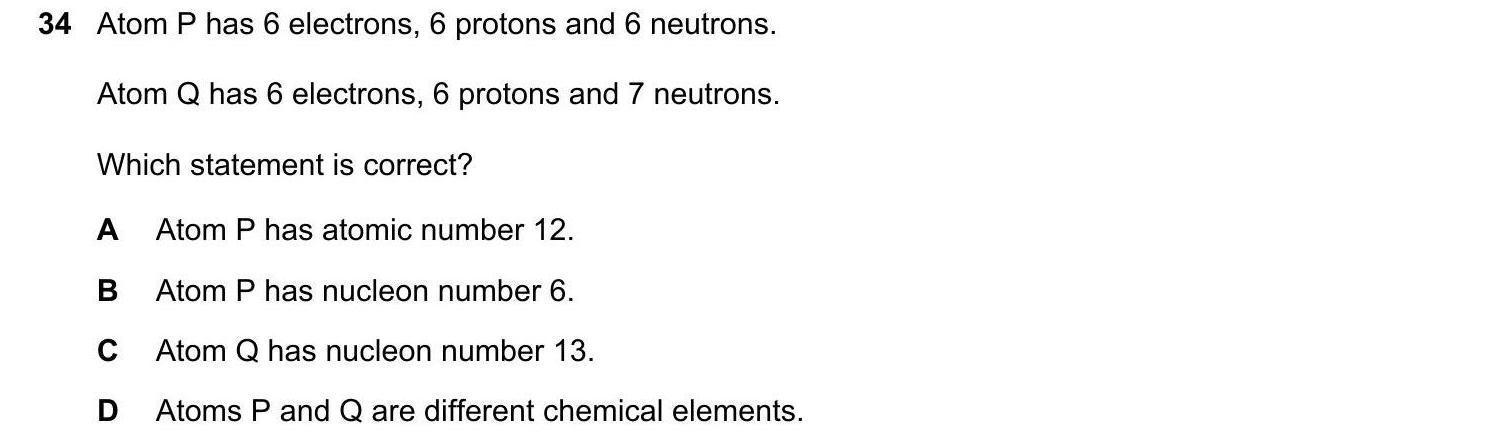 34 Atom P has 6 electrons, 6 protons and 6 neutrons.

Atom Q has 6 electrons, 6 protons and 7 neutrons.

Which statement is correct?

A Atom P has atomic number 12.

B Atom P has nucleon number 6.

C Atom Q has nucleon number 13.

D Atoms P and Q are different chemical elements.